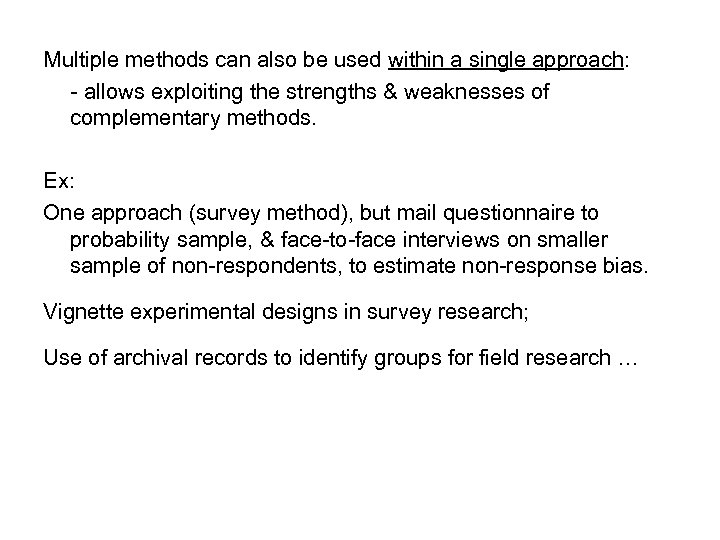 Multiple methods can also be used within a single approach:

- allows exploiting the strengths & weaknesses of complementary methods.

Ex:

One approach (survey method), but mail questionnaire to probability sample, & face-to-face interviews on smaller sample of non-respondents, to estimate non-response bias.

Vignette experimental designs in survey research;

Use of archival records to identify groups for field research …